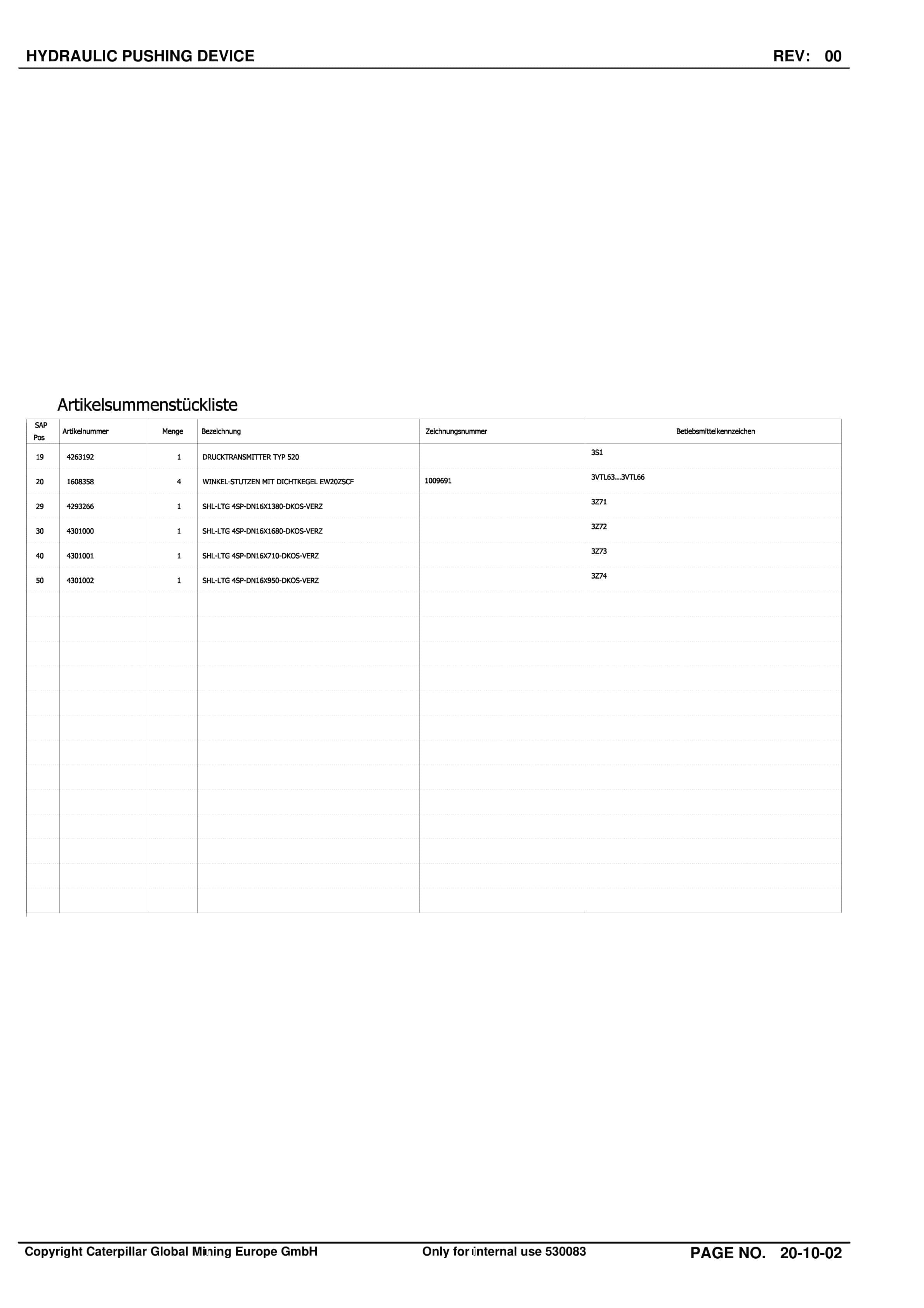 HYDRAULIC PUSHING DEVICE REV: 00

Artikelsummenstückliste

| SAP Pos | Artikelnummer | Menge | Bezeichnung | Zeichnungsnummer | Betiebsmittelkennzeichen |
|---|---|---|---|---|---|
| 19 | 4263192 | 1 | DRUCKTRANSMITTER TYP 520 | | 3S1 |
| 20 | 1608358 | 4 | WINKEL-STUTZEN MIT DICHTKEGEL EW20ZSCF | 1009691 | 3VTL63...3VTL66 |
| 29 | 4293266 | 1 | SHL-LTG 4SP-DN16X1380-DKOS-VERZ | | 3Z71 |
| 30 | 4301000 | 1 | SHL-LTG 4SP-DN16X1680-DKOS-VERZ | | 3Z72 |
| 40 | 4301001 | 1 | SHL-LTG 4SP-DN16X710-DKOS-VERZ | | 3Z73 |
| 50 | 4301002 | 1 | SHL-LTG 4SP-DN16X950-DKOS-VERZ | | 3Z74 |

Copyright Caterpillar Global Mining Europe GmbH Only for internal use 530083 PAGE NO. 20-10-02